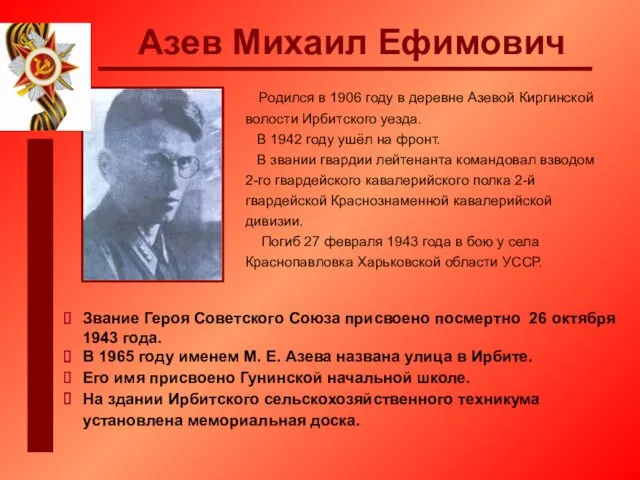 Азев Михаил Ефимович

Родился в 1906 году в деревне Азевой Киргинской волости Ирбитского уезда.

В 1942 году ушёл на фронт.

В звании гвардии лейтенанта командовал взводом 2-го гвардейского кавалерийского полка 2-й гвардейской Краснознаменной кавалерийской дивизии.

Погиб 27 февраля 1943 года в бою у села Краснопавловка Харьковской области УССР.

Звание Героя Советского Союза присвоено посмертно 26 октября 1943 года.

В 1965 году именем М. Е. Азева названа улица в Ирбите.

Его имя присвоено Гунинской начальной школе.

На здании Ирбитского сельскохозяйственного техникума установлена мемориальная доска.